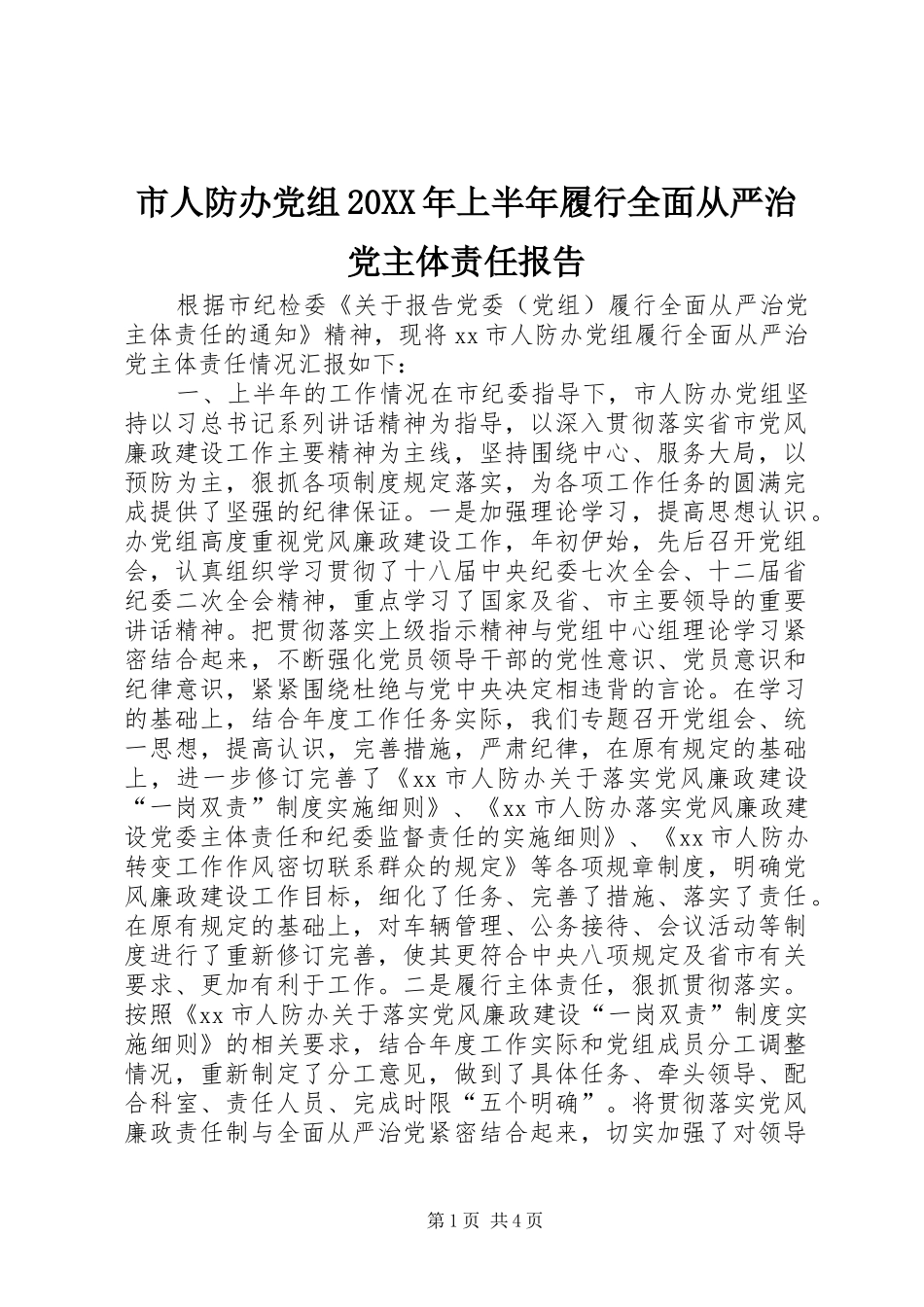 市人防办党组20XX年上半年履行全面从严治党主体责任报告

根据市纪检委《关于报告党委（党组）履行全面从严治党主体责任的通知》精神，现将xx市人防办党组履行全面从严治党主体责任情况汇报如下：

一、上半年的工作情况在市纪委指导下，市人防办党组坚持以习总书记系列讲话精神为指导，以深入贯彻落实省市党风廉政建设工作主要精神为主线，坚持围绕中心、服务大局，以预防为主，狠抓各项制度规定落实，为各项工作任务的圆满完成提供了坚强的纪律保证。一是加强理论学习，提高思想认识。办党组高度重视党风廉政建设工作，年初伊始，先后召开党组会，认真组织学习贯彻了十八届中央纪委七次全会、十二届省纪委二次全会精神，重点学习了国家及省、市主要领导的重要讲话精神。把贯彻落实上级指示精神与党组中心组理论学习紧密结合起来，不断强化党员领导干部的党性意识、党员意识和纪律意识，紧紧围绕杜绝与党中央决定相违背的言论。在学习的基础上，结合年度工作任务实际，我们专题召开党组会、统一思想，提高认识，完善措施，严肃纪律，在原有规定的基础上，进一步修订完善了《xx市人防办关于落实党风廉政建设“一岗双责”制度实施细则》、《xx市人防办落实党风廉政建设党委主体责任和纪委监督责任的实施细则》、《xx市人防办转变工作作风密切联系群众的规定》等各项规章制度，明确党风廉政建设工作目标，细化了任务、完善了措施、落实了责任。在原有规定的基础上，对车辆管理、公务接待、会议活动等制度进行了重新修订完善，使其更符合中央八项规定及省市有关要求、更加有利于工作。二是履行主体责任，狠抓贯彻落实。按照《xx市人防办关于落实党风廉政建设“一岗双责”制度实施细则》的相关要求，结合年度工作实际和党组成员分工调整情况，重新制定了分工意见，做到了具体任务、牵头领导、配合科室、责任人员、完成时限“五个明确”。将贯彻落实党风廉政责任制与全面从严治党紧密结合起来，切实加强了对领导

第1页 共4页